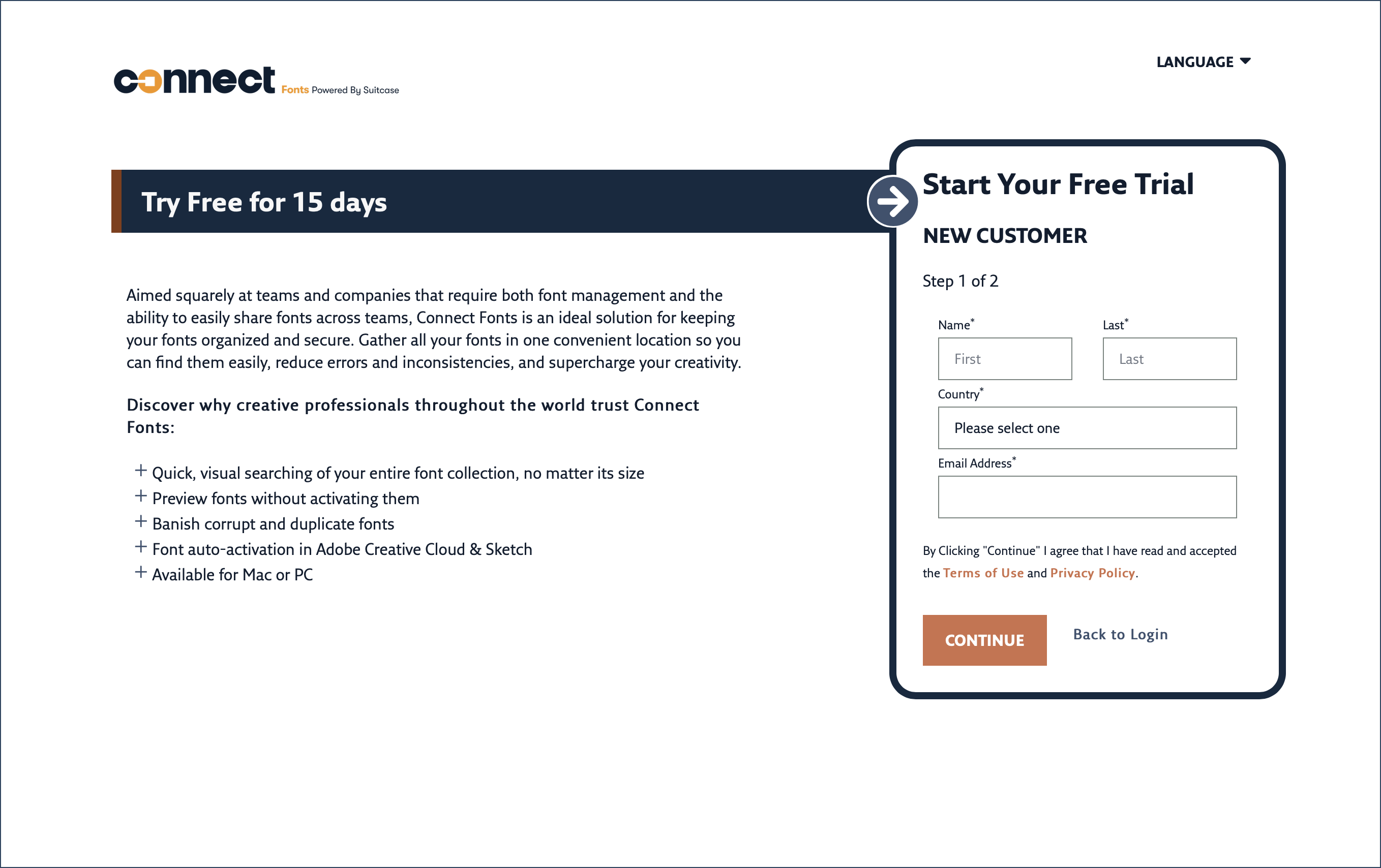 connect Fonts Powered By Suitcase

LANGUAGE

Try Free for 15 days

Aimed squarely at teams and companies that require both font management and the ability to easily share fonts across teams, Connect Fonts is an ideal solution for keeping your fonts organized and secure. Gather all your fonts in one convenient location so you can find them easily, reduce errors and inconsistencies, and supercharge your creativity.

Discover why creative professionals throughout the world trust Connect Fonts:

+ Quick, visual searching of your entire font collection, no matter its size
+ Preview fonts without activating them
+ Banish corrupt and duplicate fonts
+ Font auto-activation in Adobe Creative Cloud & Sketch
+ Available for Mac or PC

Start Your Free Trial

NEW CUSTOMER

Step 1 of 2

Name*

First

Last*

Last

Country*

Please select one

Email Address*

By Clicking "Continue" I agree that I have read and accepted the Terms of Use and Privacy Policy.

CONTINUE

Back to Login